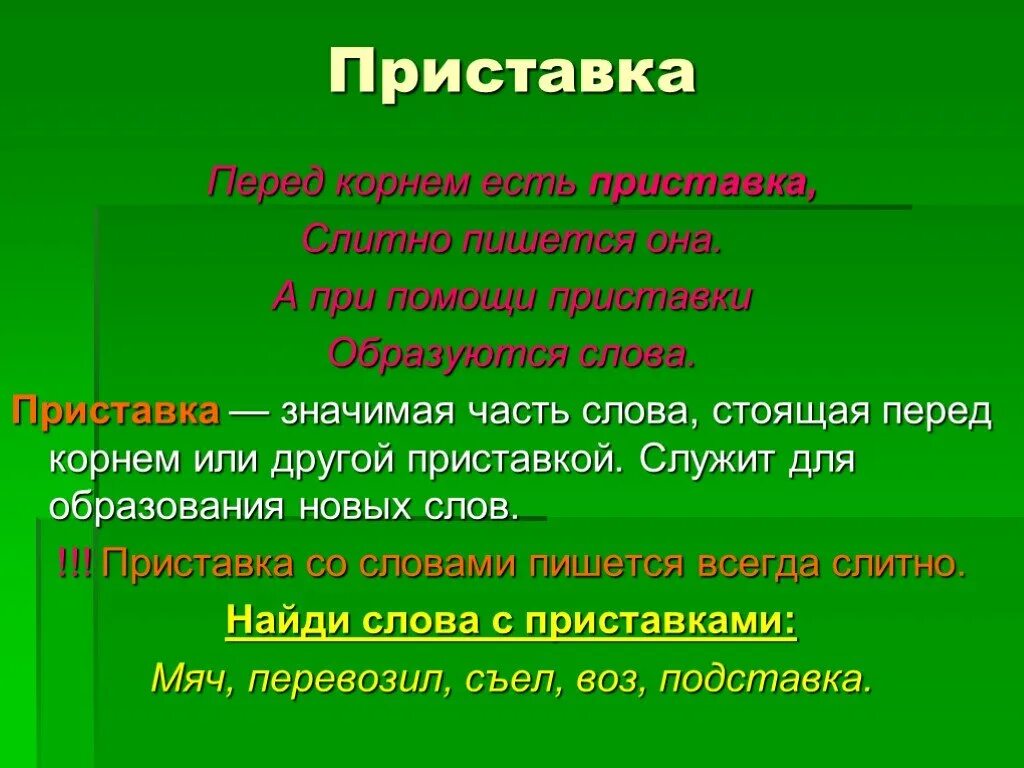 Приставка

Перед корнем есть приставка,
Слитно пишется она.
А при помощи приставки
Образуются слова.

Приставка — значимая часть слова, стоящая перед корнем или другой приставкой. Служит для образования новых слов.

!!! Приставка со словами пишется всегда слитно.

Найди слова с приставками:

Мяч, перевозил, съел, воз, подставка.